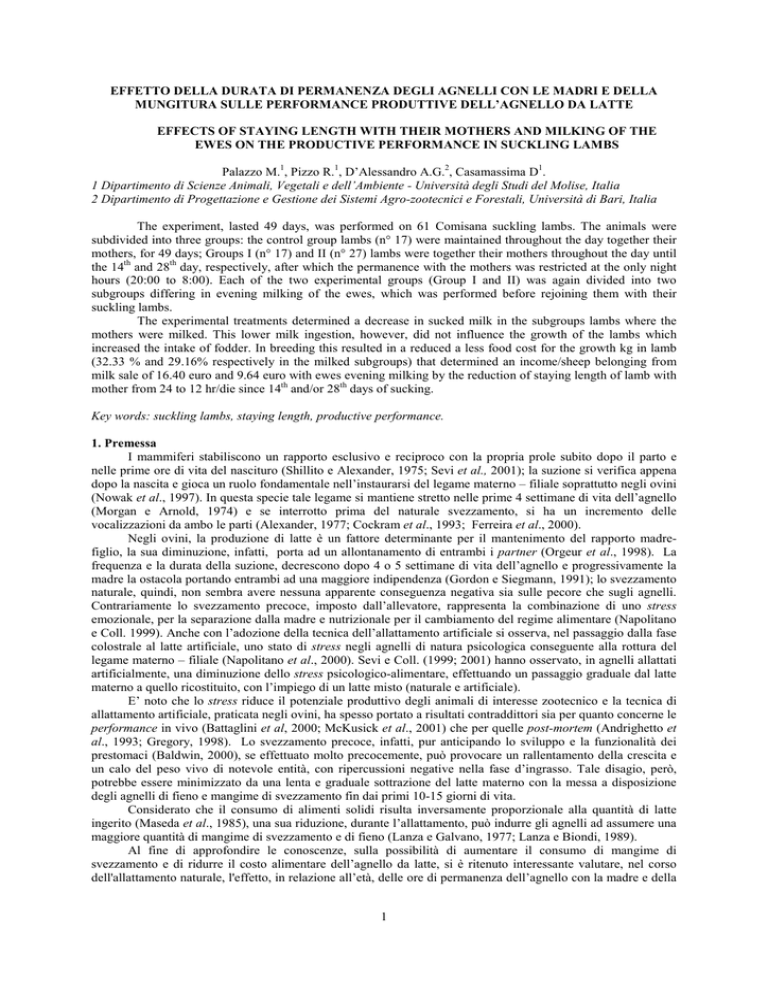 EFFETTO DELLA DURATA DI PERMANENZA DEGLI AGNELLI CON LE MADRI E DELLA MUNGITURA SULLE PERFORMANCE PRODUTTIVE DELL'AGNELLO DA LATTE

EFFECTS OF STAYING LENGTH WITH THEIR MOTHERS AND MILKING OF THE EWES ON THE PRODUCTIVE PERFORMANCE IN SUCKLING LAMBS

Palazzo M.$^1$, Pizzo R.$^1$, D'Alessandro A.G.$^2$, Casamassima D$^1$.
1 Dipartimento di Scienze Animali, Vegetali e dell'Ambiente - Università degli Studi del Molise, Italia
2 Dipartimento di Progettazione e Gestione dei Sistemi Agro-zootecnici e Forestali, Università di Bari, Italia

The experiment, lasted 49 days, was performed on 61 Comisana suckling lambs. The animals were subdivided into three groups: the control group lambs (n° 17) were maintained throughout the day together their mothers, for 49 days; Groups I (n° 17) and II (n° 27) lambs were together their mothers throughout the day until the 14$^{th}$ and 28$^{th}$ day, respectively, after which the permanence with the mothers was restricted at the only night hours (20:00 to 8:00). Each of the two experimental groups (Group I and II) was again divided into two subgroups differing in evening milking of the ewes, which was performed before rejoining them with their suckling lambs.

The experimental treatments determined a decrease in sucked milk in the subgroups lambs where the mothers were milked. This lower milk ingestion, however, did not influence the growth of the lambs which increased the intake of fodder. In breeding this resulted in a reduced a less food cost for the growth kg in lamb (32.33 % and 29.16% respectively in the milked subgroups) that determined an income/sheep belonging from milk sale of 16.40 euro and 9.64 euro with ewes evening milking by the reduction of staying length of lamb with mother from 24 to 12 hr/die since 14$^{th}$ and/or 28$^{th}$ days of sucking.

Key words: suckling lambs, staying length, productive performance.

1. Premessa

I mammiferi stabiliscono un rapporto esclusivo e reciproco con la propria prole subito dopo il parto e nelle prime ore di vita del nascituro (Shillito e Alexander, 1975; Sevi et al., 2001); la suzione si verifica appena dopo la nascita e gioca un ruolo fondamentale nell'instaurarsi del legame materno – filiale soprattutto negli ovini (Nowak et al., 1997). In questa specie tale legame si mantiene stretto nelle prime 4 settimane di vita dell'agnello (Morgan e Arnold, 1974) e se interrotto prima del naturale svezzamento, si ha un incremento delle vocalizzazioni da ambo le parti (Alexander, 1977; Cockram et al., 1993; Ferreira et al., 2000).

Negli ovini, la produzione di latte è un fattore determinante per il mantenimento del rapporto madre-figlio, la sua diminuzione, infatti, porta ad un allontanamento di entrambi i partner (Orgeur et al., 1998). La frequenza e la durata della suzione, decrescono dopo 4 o 5 settimane di vita dell'agnello e progressivamente la madre la ostacola portando entrambi ad una maggiore indipendenza (Gordon e Siegmann, 1991); lo svezzamento naturale, quindi, non sembra avere nessuna apparente conseguenza negativa sia sulle pecore che sugli agnelli. Contrariamente lo svezzamento precoce, imposto dall'allevatore, rappresenta la combinazione di uno stress emozionale, per la separazione dalla madre e nutrizionale per il cambiamento del regime alimentare (Napolitano e Coll. 1999). Anche con l'adozione della tecnica dell'allattamento artificiale si osserva, nel passaggio dalla fase colostrale al latte artificiale, uno stato di stress negli agnelli di natura psicologica conseguente alla rottura del legame materno – filiale (Napolitano et al., 2000). Sevi e Coll. (1999; 2001) hanno osservato, in agnelli allattati artificialmente, una diminuzione dello stress psicologico-alimentare, effettuando un passaggio graduale dal latte materno a quello ricostituito, con l'impiego di un latte misto (naturale e artificiale).

E' noto che lo stress riduce il potenziale produttivo degli animali di interesse zootecnico e la tecnica di allattamento artificiale, praticata negli ovini, ha spesso portato a risultati contraddittori sia per quanto concerne le performance in vivo (Battaglini et al, 2000; McKusick et al., 2001) che per quelle post-mortem (Andrighetto et al., 1993; Gregory, 1998). Lo svezzamento precoce, infatti, pur anticipando lo sviluppo e la funzionalità dei prestomaci (Baldwin, 2000), se effettuato molto precocemente, può provocare un rallentamento della crescita e un calo del peso vivo di notevole entità, con ripercussioni negative nella fase d'ingrasso. Tale disagio, però, potrebbe essere minimizzato da una lenta e graduale sottrazione del latte materno con la messa a disposizione degli agnelli di fieno e mangime di svezzamento fin dai primi 10-15 giorni di vita.

Considerato che il consumo di alimenti solidi risulta inversamente proporzionale alla quantità di latte ingerito (Maseda et al., 1985), una sua riduzione, durante l'allattamento, può indurre gli agnelli ad assumere una maggiore quantità di mangime di svezzamento e di fieno (Lanza e Galvano, 1977; Lanza e Biondi, 1989).

Al fine di approfondire le conoscenze, sulla possibilità di aumentare il consumo di mangime di svezzamento e di ridurre il costo alimentare dell'agnello da latte, si è ritenuto interessante valutare, nel corso dell'allattamento naturale, l'effetto, in relazione all'età, delle ore di permanenza dell'agnello con la madre e della

1